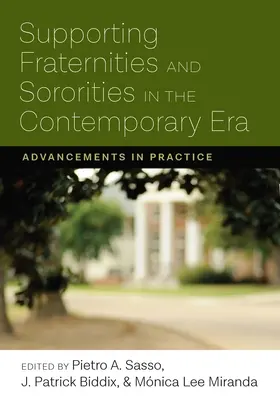 Supporting Fraternities AND Sororities IN THE Contemporary Era

ADVANCEMENTS IN PRACTICE

EDITED BY Pietro A. Sasso, J. Patrick Biddix, & Mónica Lee Miranda